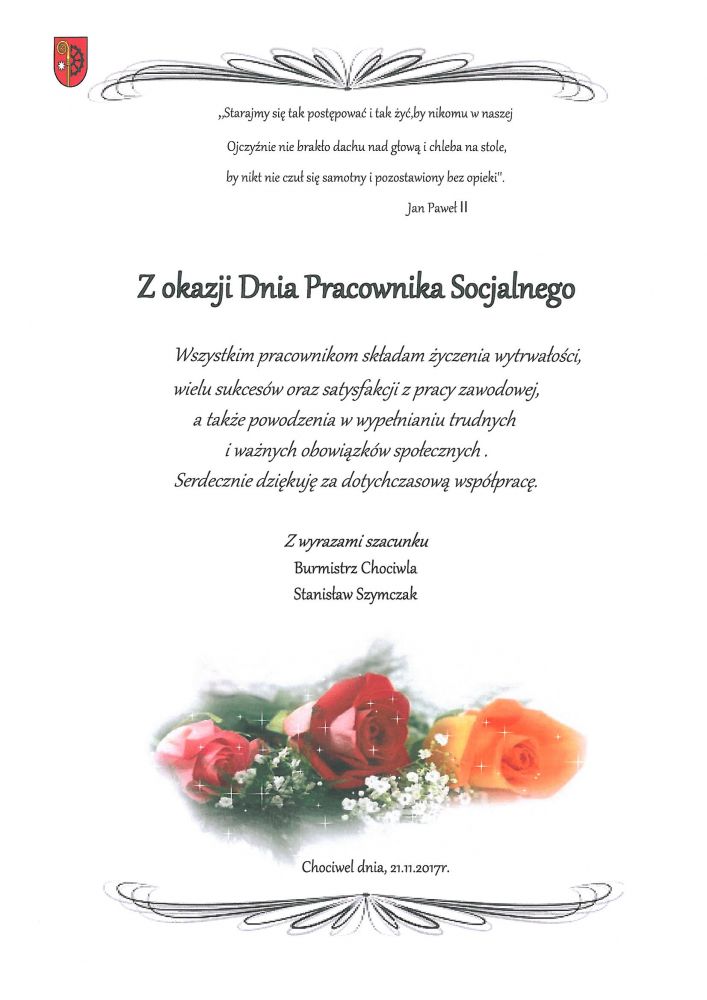 „Starajmy się tak postępować i tak żyć,by nikomu w naszej Ojczyźnie nie brakło dachu nad głową i chleba na stole, by nikt nie czuł się samotny i pozostawiony bez opieki".

Jan Paweł II

Z okazji Dnia Pracownika Socjalnego

Wszystkim pracownikom składam życzenia wytrwałości, wielu sukcesów oraz satysfakcji z pracy zawodowej, a także powodzenia w wypełnianiu trudnych i ważnych obowiązków społecznych . Serdecznie dziękuję za dotychczasową współpracę.

Z wyrazami szacunku
Burmistrz Chociwla
Stanisław Szymczak

Chociwel dnia, 21.11.2017r.